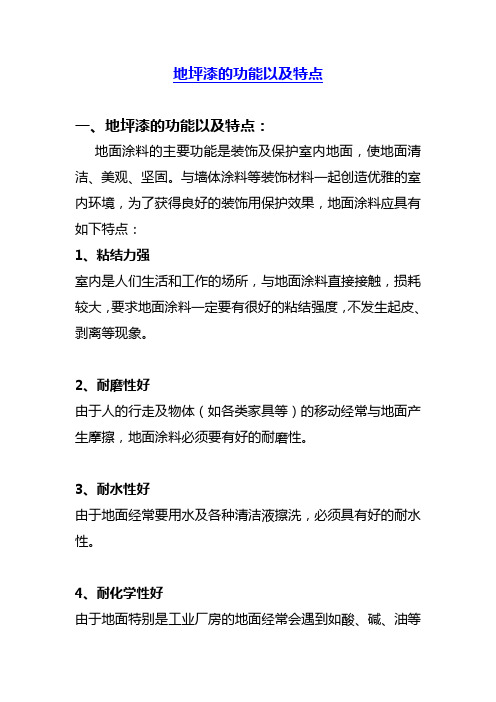 地坪漆的功能以及特点

一、地坪漆的功能以及特点：

地面涂料的主要功能是装饰及保护室内地面，使地面清洁、美观、坚固。与墙体涂料等装饰材料一起创造优雅的室内环境，为了获得良好的装饰用保护效果，地面涂料应具有如下特点：

1、粘结力强

室内是人们生活和工作的场所，与地面涂料直接接触，损耗较大，要求地面涂料一定要有很好的粘结强度，不发生起皮、剥离等现象。

2、耐磨性好

由于人的行走及物体（如各类家具等）的移动经常与地面产生摩擦，地面涂料必须要有好的耐磨性。

3、耐水性好

由于地面经常要用水及各种清洁液擦洗，必须具有好的耐水性。

4、耐化学性好

由于地面特别是工业厂房的地面经常会遇到如酸、碱、油等